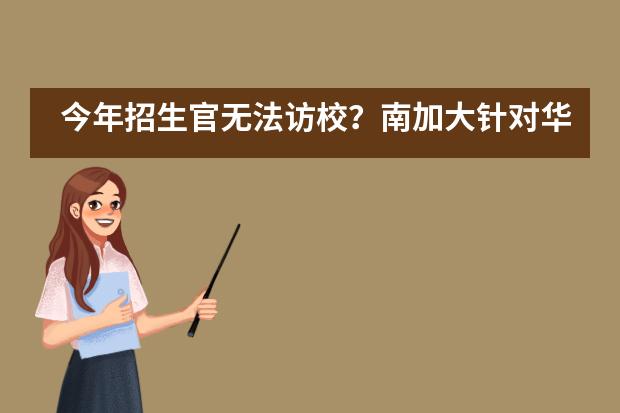 今年招生官无法访校？南加大针对华